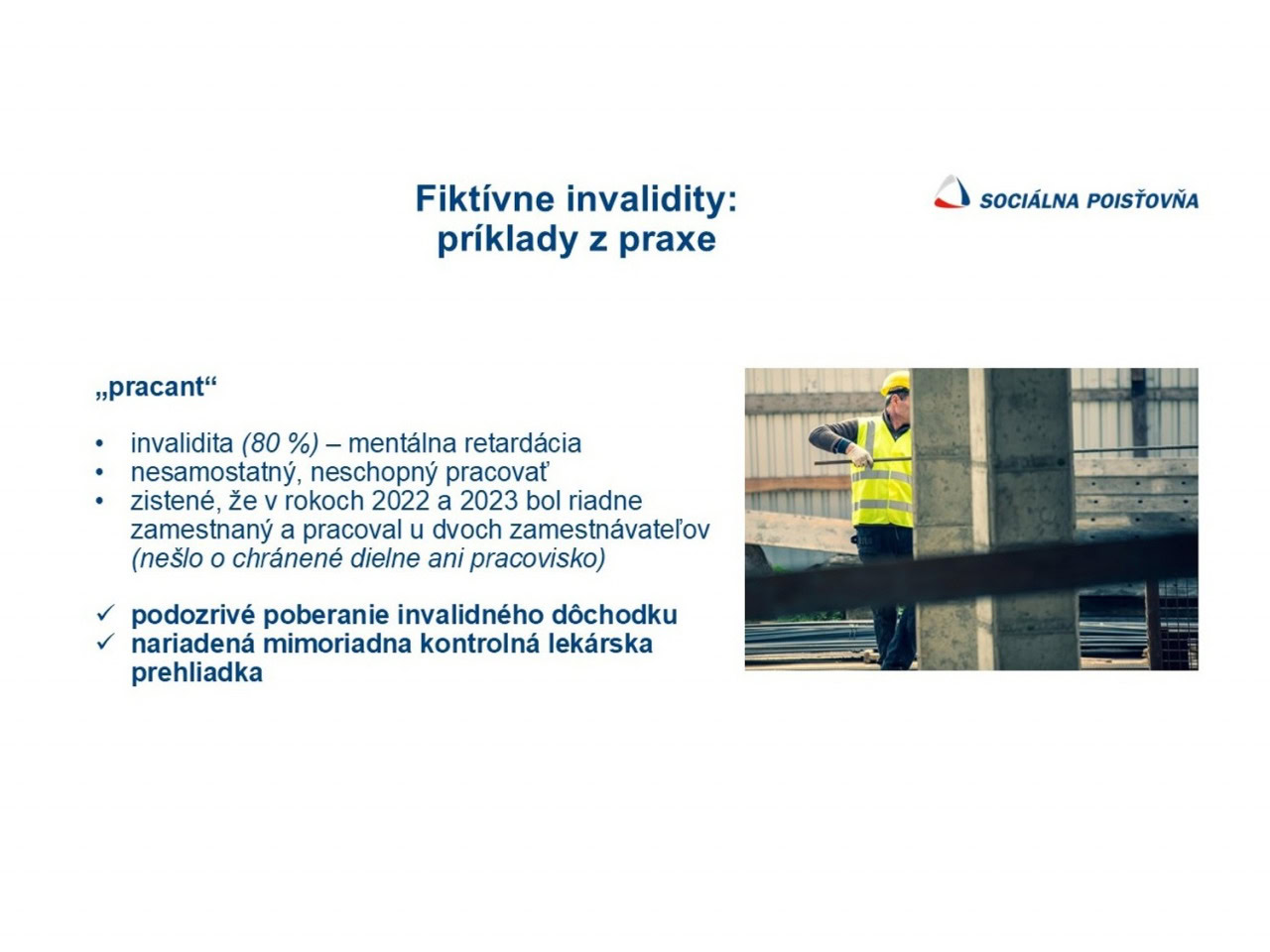 Fiktívne invalidity:
príklady z praxe

SOCIÁLNA POISŤOVŇA

„pracant“

• invalidita (80 %) – mentálna retardácia
• nesamostatný, neschopný pracovať
• zistené, že v rokoch 2022 a 2023 bol riadne zamestnaný a pracoval u dvoch zamestnávateľov (nešlo o chránené dielne ani pracovisko)

✓ podozrivé poberanie invalidného dôchodku
✓ nariadená mimoriadna kontrolná lekárska prehliadka